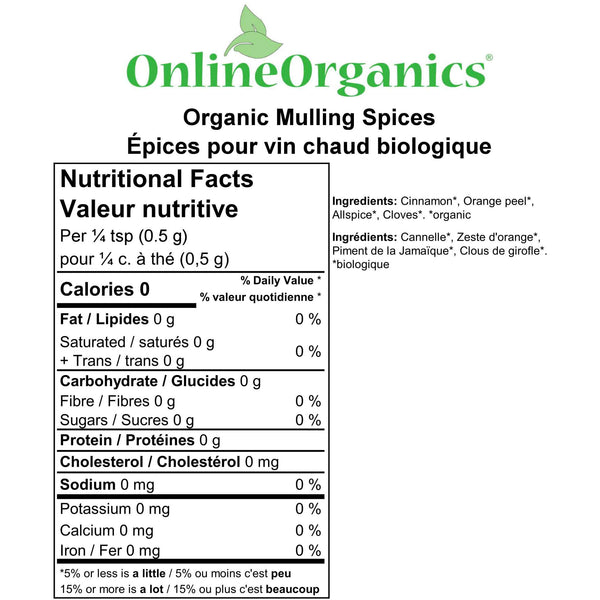 OnlineOrganics®

Organic Mulling Spices
Épices pour vin chaud biologique

Nutritional Facts
Valeur nutritive
Per ¼ tsp (0.5 g)
pour ¼ c. à thé (0,5 g)

Calories 0
% Daily Value *
% valeur quotidienne *

Fat / Lipides 0 g 0 %
Saturated / saturés 0 g
+ Trans / trans 0 g 0 %
Carbohydrate / Glucides 0 g
Fibre / Fibres 0 g 0 %
Sugars / Sucres 0 g 0 %
Protein / Protéines 0 g
Cholesterol / Cholestérol 0 mg
Sodium 0 mg 0 %
Potassium 0 mg 0 %
Calcium 0 mg 0 %
Iron / Fer 0 mg 0 %

*5% or less is a little / 5% ou moins c'est peu
15% or more is a lot / 15% ou plus c'est beaucoup

Ingredients: Cinnamon*, Orange peel*, Allspice*, Cloves*. *organic

Ingrédients: Cannelle*, Zeste d'orange*, Piment de la Jamaïque*, Clous de girofle*. *biologique